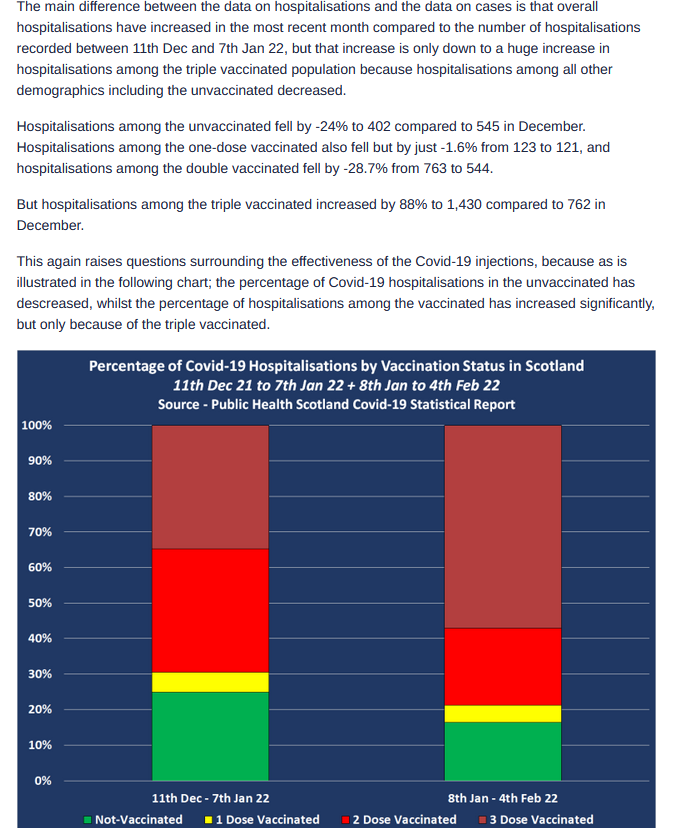 The main difference between the data on hospitalisations and the data on cases is that overall hospitalisations have increased in the most recent month compared to the number of hospitalisations recorded between 11th Dec and 7th Jan 22, but that increase is only down to a huge increase in hospitalisations among the triple vaccinated population because hospitalisations among all other demographics including the unvaccinated decreased.

Hospitalisations among the unvaccinated fell by -24% to 402 compared to 545 in December. Hospitalisations among the one-dose vaccinated also fell but by just -1.6% from 123 to 121, and hospitalisations among the double vaccinated fell by -28.7% from 763 to 544.

But hospitalisations among the triple vaccinated increased by 88% to 1,430 compared to 762 in December.

This again raises questions surrounding the effectiveness of the Covid-19 injections, because as is illustrated in the following chart; the percentage of Covid-19 hospitalisations in the unvaccinated has descreased, whilst the percentage of hospitalisations among the vaccinated has increased significantly, but only because of the triple vaccinated.

Percentage of Covid-19 Hospitalisations by Vaccination Status in Scotland
11th Dec 21 to 7th Jan 22 + 8th Jan to 4th Feb 22
Source - Public Health Scotland Covid-19 Statistical Report

100%
90%
80%
70%
60%
50%
40%
30%
20%
10%
0%

11th Dec - 7th Jan 22
8th Jan - 4th Feb 22

Not-Vaccinated
1 Dose Vaccinated
2 Dose Vaccinated
3 Dose Vaccinated